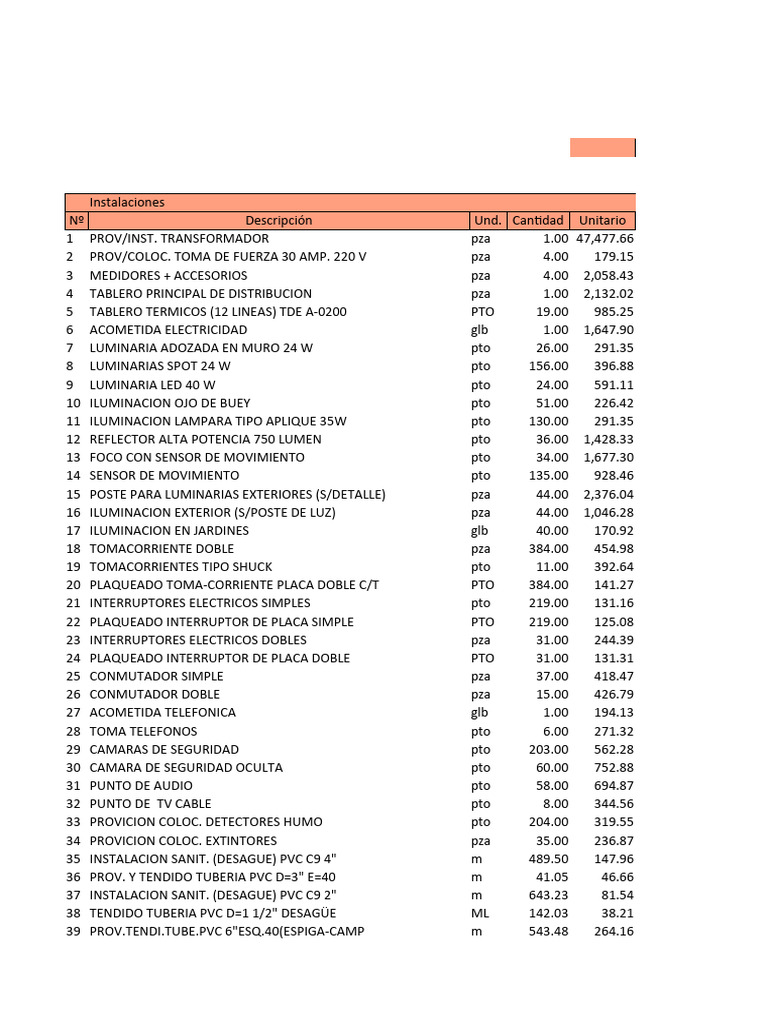 Instalaciones

| Nº | Descripción | Und. | Cantidad | Unitario |
|---|---|---|---|---|
| 1 | PROV/INST. TRANSFORMADOR | pza | 1.00 | 47,477.66 |
| 2 | PROV/COLOC. TOMA DE FUERZA 30 AMP. 220 V | pza | 4.00 | 179.15 |
| 3 | MEDIDORES + ACCESORIOS | pza | 4.00 | 2,058.43 |
| 4 | TABLERO PRINCIPAL DE DISTRIBUCION | pza | 1.00 | 2,132.02 |
| 5 | TABLERO TERMICOS (12 LINEAS) TDE A-0200 | PTO | 19.00 | 985.25 |
| 6 | ACOMETIDA ELECTRICIDAD | glb | 1.00 | 1,647.90 |
| 7 | LUMINARIA ADOZADA EN MURO 24 W | pto | 26.00 | 291.35 |
| 8 | LUMINARIAS SPOT 24 W | pto | 156.00 | 396.88 |
| 9 | LUMINARIA LED 40 W | pto | 24.00 | 591.11 |
| 10 | ILUMINACION OJO DE BUEY | pto | 51.00 | 226.42 |
| 11 | ILUMINACION LAMPARA TIPO APLIQUE 35W | pto | 130.00 | 291.35 |
| 12 | REFLECTOR ALTA POTENCIA 750 LUMEN | pto | 36.00 | 1,428.33 |
| 13 | FOCO CON SENSOR DE MOVIMIENTO | pto | 34.00 | 1,677.30 |
| 14 | SENSOR DE MOVIMIENTO | pto | 135.00 | 928.46 |
| 15 | POSTE PARA LUMINARIAS EXTERIORES (S/DETALLE) | pza | 44.00 | 2,376.04 |
| 16 | ILUMINACION EXTERIOR (S/POSTE DE LUZ) | pza | 44.00 | 1,046.28 |
| 17 | ILUMINACION EN JARDINES | glb | 40.00 | 170.92 |
| 18 | TOMACORRIENTE DOBLE | pza | 384.00 | 454.98 |
| 19 | TOMACORRIENTES TIPO SHUCK | pto | 11.00 | 392.64 |
| 20 | PLAQUEADO TOMA-CORRIENTE PLACA DOBLE C/T | PTO | 384.00 | 141.27 |
| 21 | INTERRUPTORES ELECTRICOS SIMPLES | pto | 219.00 | 131.16 |
| 22 | PLAQUEADO INTERRUPTOR DE PLACA SIMPLE | PTO | 219.00 | 125.08 |
| 23 | INTERRUPTORES ELECTRICOS DOBLES | pza | 31.00 | 244.39 |
| 24 | PLAQUEADO INTERRUPTOR DE PLACA DOBLE | PTO | 31.00 | 131.31 |
| 25 | CONMUTADOR SIMPLE | pza | 37.00 | 418.47 |
| 26 | CONMUTADOR DOBLE | pza | 15.00 | 426.79 |
| 27 | ACOMETIDA TELEFONICA | glb | 1.00 | 194.13 |
| 28 | TOMA TELEFONOS | pto | 6.00 | 271.32 |
| 29 | CAMARAS DE SEGURIDAD | pto | 203.00 | 562.28 |
| 30 | CAMARA DE SEGURIDAD OCULTA | pto | 60.00 | 752.88 |
| 31 | PUNTO DE AUDIO | pto | 58.00 | 694.87 |
| 32 | PUNTO DE TV CABLE | pto | 8.00 | 344.56 |
| 33 | PROVICION COLOC. DETECTORES HUMO | pto | 204.00 | 319.55 |
| 34 | PROVICION COLOC. EXTINTORES | pza | 35.00 | 236.87 |
| 35 | INSTALACION SANIT. (DESAGUE) PVC C9 4" | m | 489.50 | 147.96 |
| 36 | PROV. Y TENDIDO TUBERIA PVC D=3" E=40 | m | 41.05 | 46.66 |
| 37 | INSTALACION SANIT. (DESAGUE) PVC C9 2" | m | 643.23 | 81.54 |
| 38 | TENDIDO TUBERIA PVC D=1 1/2" DESAGÜE | ML | 142.03 | 38.21 |
| 39 | PROV.TENDI.TUBE.PVC 6"ESQ.40(ESPIGA-CAMP | m | 543.48 | 264.16 |